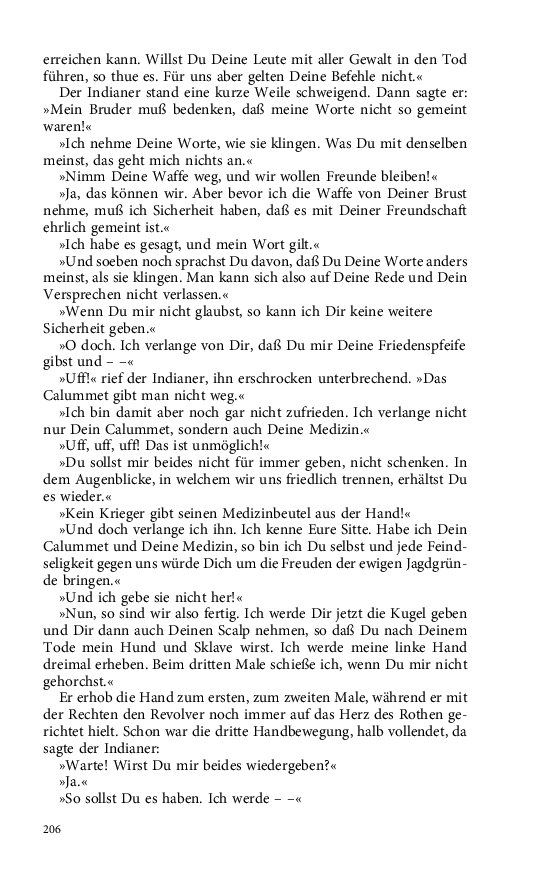 erreichen kann. Willst Du Deine Leute mit aller Gewalt in den Tod führen, so thue es. Für uns aber gelten Deine Befehle nicht.«

Der Indianer stand eine kurze Weile schweigend. Dann sagte er: »Mein Bruder muß bedenken, daß meine Worte nicht so gemeint waren!«

»Ich nehme Deine Worte, wie sie klingen. Was Du mit denselben meinst, das geht mich nichts an.«

»Nimm Deine Waffe weg, und wir wollen Freunde bleiben!«

»Ja, das können wir. Aber bevor ich die Waffe von Deiner Brust nehme, muß ich Sicherheit haben, daß es mit Deiner Freundschaft ehrlich gemeint ist.«

»Ich habe es gesagt, und mein Wort gilt.«

»Und soeben noch sprachst Du davon, daß Du Deine Worte anders meinst, als sie klingen. Man kann sich also auf Deine Rede und Dein Versprechen nicht verlassen.«

»Wenn Du mir nicht glaubst, so kann ich Dir keine weitere Sicherheit geben.«

»O doch. Ich verlange von Dir, daß Du mir Deine Friedenspfeife gibst und – –«

»Uff!« rief der Indianer, ihn erschrocken unterbrechend. »Das Calummet gibt man nicht weg.«

»Ich bin damit aber noch gar nicht zufrieden. Ich verlange nicht nur Dein Calummet, sondern auch Deine Medizin.«

»Uff, uff, uff! Das ist unmöglich!«

»Du sollst mir beides nicht für immer geben, nicht schenken. In dem Augenblicke, in welchem wir uns friedlich trennen, erhältst Du es wieder.«

»Kein Krieger gibt seinen Medizinbeutel aus der Hand!«

»Und doch verlange ich ihn. Ich kenne Eure Sitte. Habe ich Dein Calummet und Deine Medizin, so bin ich Du selbst und jede Feindseligkeit gegen uns würde Dich um die Freuden der ewigen Jagdgründe bringen.«

»Und ich gebe sie nicht her!«

»Nun, so sind wir also fertig. Ich werde Dir jetzt die Kugel geben und Dir dann auch Deinen Scalp nehmen, so daß Du nach Deinem Tode mein Hund und Sklave wirst. Ich werde meine linke Hand dreimal erheben. Beim dritten Male schieße ich, wenn Du mir nicht gehorchst.«

Er erhob die Hand zum ersten, zum zweiten Male, während er mit der Rechten den Revolver noch immer auf das Herz des Rothen gerichtet hielt. Schon war die dritte Handbewegung, halb vollendet, da sagte der Indianer:

»Warte! Wirst Du mir beides wiedergeben?«

»Ja.«

»So sollst Du es haben. Ich werde – –«

206